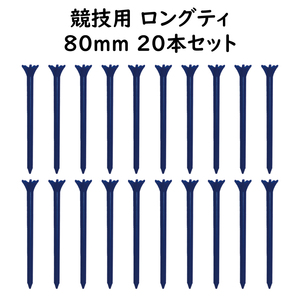 競技用 ロングティ
80mm 20本セット